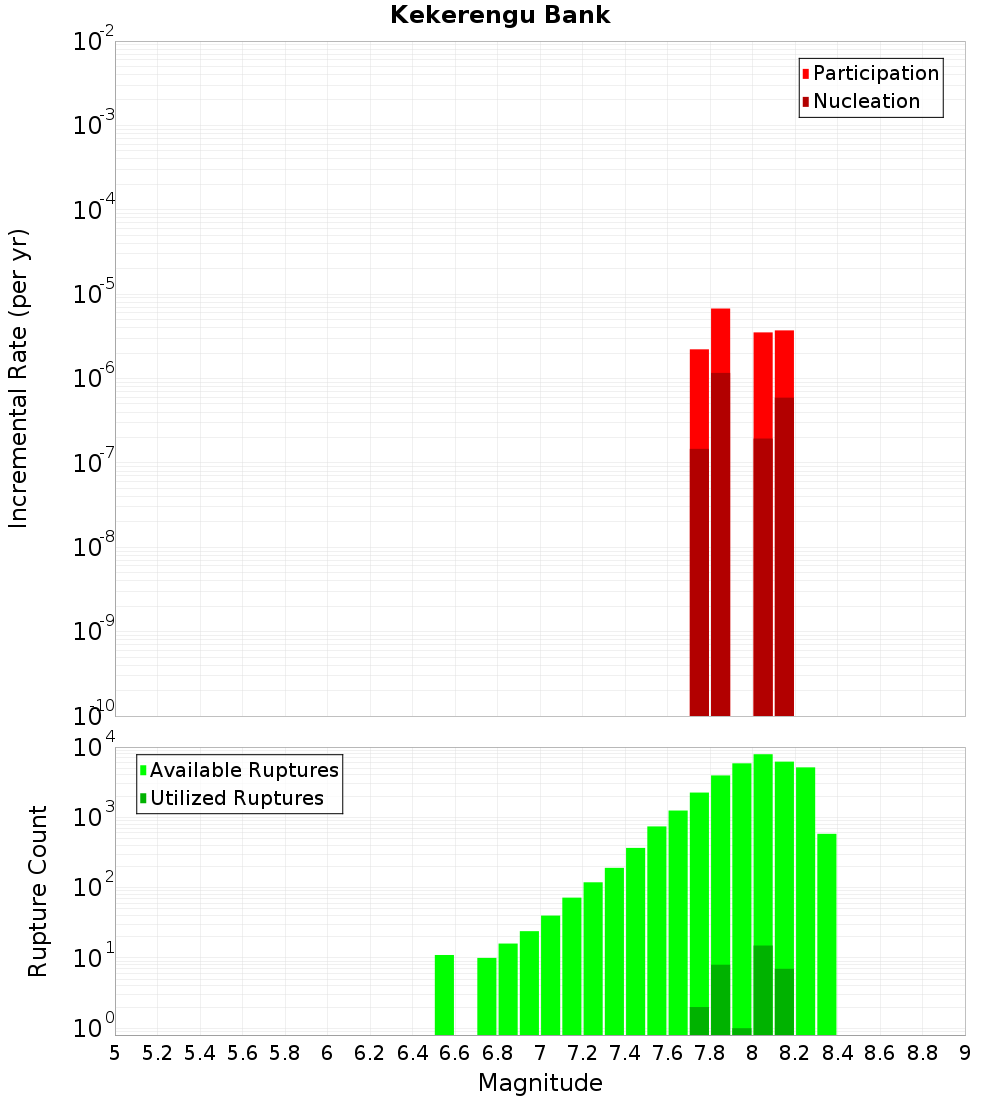 Kekerengu Bank

Participation
Nucleation

Incremental Rate (per yr)

$10^{-2}$
$10^{-3}$
$10^{-4}$
$10^{-5}$
$10^{-6}$
$10^{-7}$
$10^{-8}$
$10^{-9}$
$10^{-10}$

Available Ruptures
Utilized Ruptures

Rupture Count

$10^{4}$
$10^{3}$
$10^{2}$
$10^{1}$
$10^{0}$

5 5.2 5.4 5.6 5.8 6 6.2 6.4 6.6 6.8 7 7.2 7.4 7.6 7.8 8 8.2 8.4 8.6 8.8 9

Magnitude